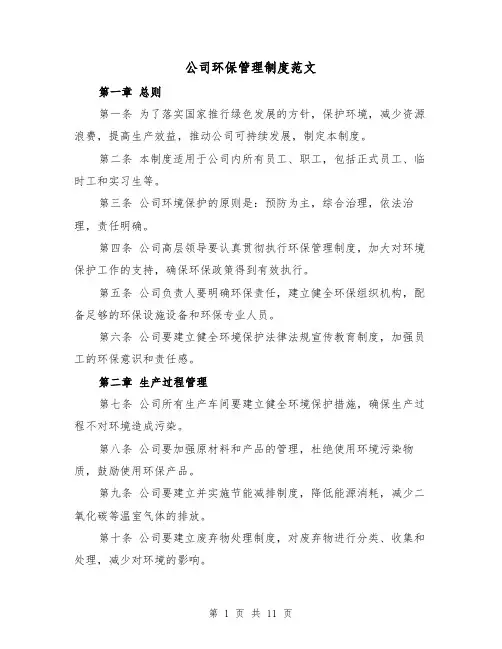 公司环保管理制度范文

第一章 总则

第一条 为了落实国家推行绿色发展的方针，保护环境，减少资源浪费，提高生产效益，推动公司可持续发展，制定本制度。

第二条 本制度适用于公司内所有员工、职工，包括正式员工、临时工和实习生等。

第三条 公司环境保护的原则是：预防为主，综合治理，依法治理，责任明确。

第四条 公司高层领导要认真贯彻执行环保管理制度，加大对环境保护工作的支持，确保环保政策得到有效执行。

第五条 公司负责人要明确环保责任，建立健全环保组织机构，配备足够的环保设施设备和环保专业人员。

第六条 公司要建立健全环境保护法律法规宣传教育制度，加强员工的环保意识和责任感。

第二章 生产过程管理

第七条 公司所有生产车间要建立健全环境保护措施，确保生产过程不对环境造成污染。

第八条 公司要加强原材料和产品的管理，杜绝使用环境污染物质，鼓励使用环保产品。

第九条 公司要建立并实施节能减排制度，降低能源消耗，减少二氧化碳等温室气体的排放。

第十条 公司要建立废弃物处理制度，对废弃物进行分类、收集和处理，减少对环境的影响。

第 1 页 共 11 页